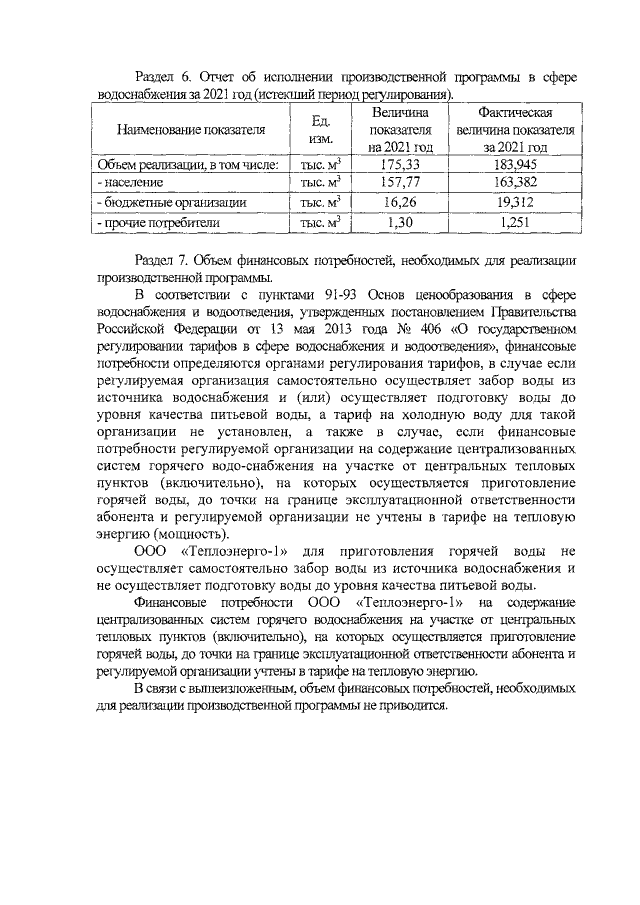 Раздел 6. Отчет об исполнении производственной программы в сфере водоснабжения за 2021 год (истекший период регулирования).

| Наименование показателя | Ед. изм. | Величина показателя на 2021 год | Фактическая величина показателя за 2021 год |
|---|---|---|---|
| Объем реализации, в том числе: | тыс. $м^3$ | 175,33 | 183,945 |
| - население | тыс. $м^3$ | 157,77 | 163,382 |
| - бюджетные организации | тыс. $м^3$ | 16,26 | 19,312 |
| - прочие потребители | тыс. $м^3$ | 1,30 | 1,251 |

Раздел 7. Объем финансовых потребностей, необходимых для реализации производственной программы.

В соответствии с пунктами 91-93 Основ ценообразования в сфере водоснабжения и водоотведения, утвержденных постановлением Правительства Российской Федерации от 13 мая 2013 года № 406 «О государственном регулировании тарифов в сфере водоснабжения и водоотведения», финансовые потребности определяются органами регулирования тарифов, в случае если регулируемая организация самостоятельно осуществляет забор воды из источника водоснабжения и (или) осуществляет подготовку воды до уровня качества питьевой воды, а тариф на холодную воду для такой организации не установлен, а также в случае, если финансовые потребности регулируемой организации на содержание централизованных систем горячего водо-снабжения на участке от центральных тепловых пунктов (включительно), на которых осуществляется приготовление горячей воды, до точки на границе эксплуатационной ответственности абонента и регулируемой организации не учтены в тарифе на тепловую энергию (мощность).

ООО «Теплоэнерго-1» для приготовления горячей воды не осуществляет самостоятельно забор воды из источника водоснабжения и не осуществляет подготовку воды до уровня качества питьевой воды.

Финансовые потребности ООО «Теплоэнерго-1» на содержание централизованных систем горячего водоснабжения на участке от центральных тепловых пунктов (включительно), на которых осуществляется приготовление горячей воды, до точки на границе эксплуатационной ответственности абонента и регулируемой организации учтены в тарифе на тепловую энергию.

В связи с вышеизложенным, объем финансовых потребностей, необходимых для реализации производственной программы не приводится.